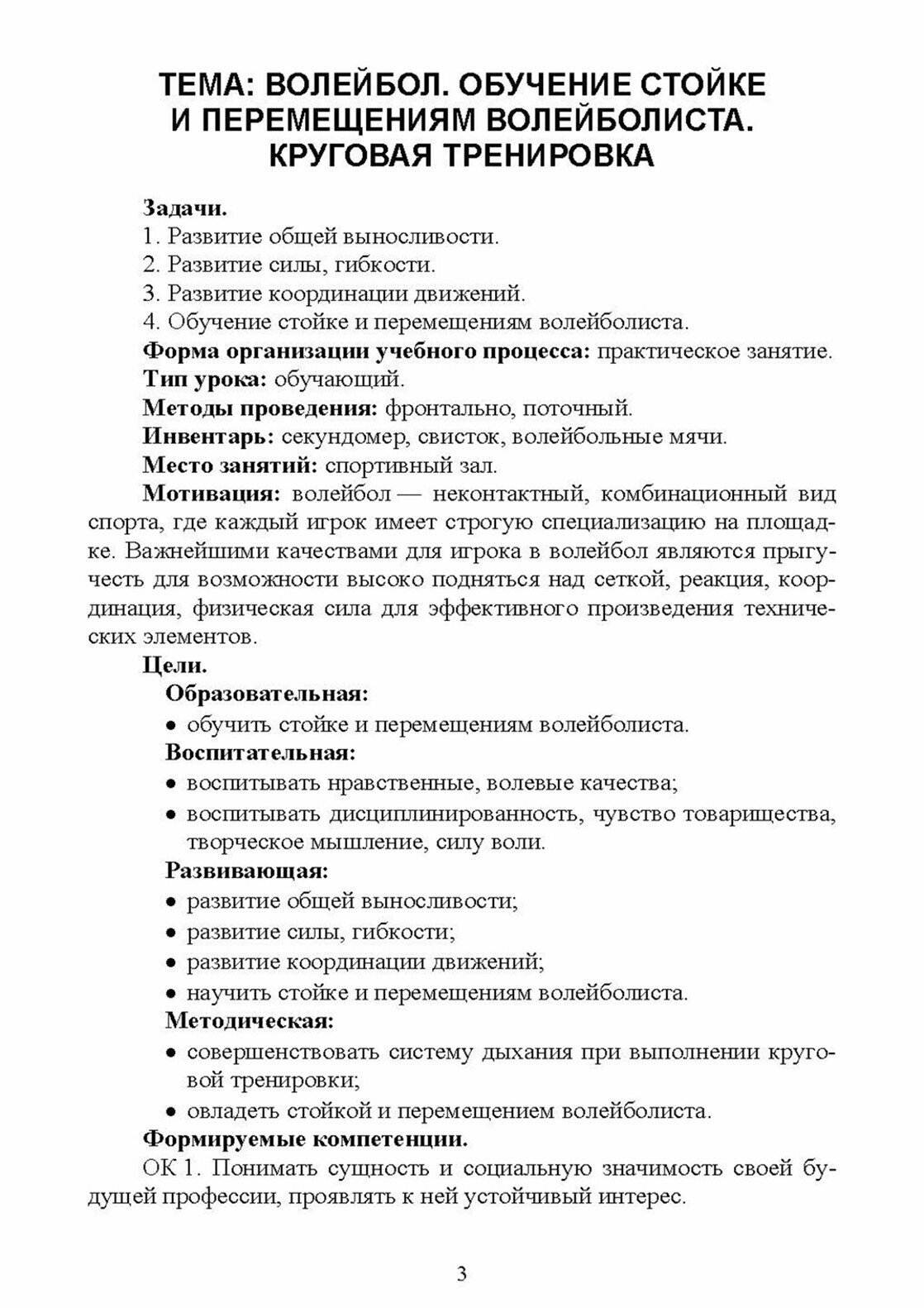 ТЕМА: ВОЛЕЙБОЛ. ОБУЧЕНИЕ СТОЙКЕ И ПЕРЕМЕЩЕНИЯМ ВОЛЕЙБОЛИСТА. КРУГОВАЯ ТРЕНИРОВКА

Задачи.
1. Развитие общей выносливости.
2. Развитие силы, гибкости.
3. Развитие координации движений.
4. Обучение стойке и перемещениям волейболиста.
Форма организации учебного процесса: практическое занятие.
Тип урока: обучающий.
Методы проведения: фронтально, поточный.
Инвентарь: секундомер, свисток, волейбольные мячи.
Место занятий: спортивный зал.
Мотивация: волейбол — неконтактный, комбинационный вид спорта, где каждый игрок имеет строгую специализацию на площадке. Важнейшими качествами для игрока в волейбол являются прыгучесть для возможности высоко подняться над сеткой, реакция, координация, физическая сила для эффективного произведения технических элементов.
Цели.
Образовательная:
• обучить стойке и перемещениям волейболиста.
Воспитательная:
• воспитывать нравственные, волевые качества;
• воспитывать дисциплинированность, чувство товарищества, творческое мышление, силу воли.
Развивающая:
• развитие общей выносливости;
• развитие силы, гибкости;
• развитие координации движений;
• научить стойке и перемещениям волейболиста.
Методическая:
• совершенствовать систему дыхания при выполнении круговой тренировки;
• овладеть стойкой и перемещением волейболиста.
Формируемые компетенции.
ОК 1. Понимать сущность и социальную значимость своей будущей профессии, проявлять к ней устойчивый интерес.

3